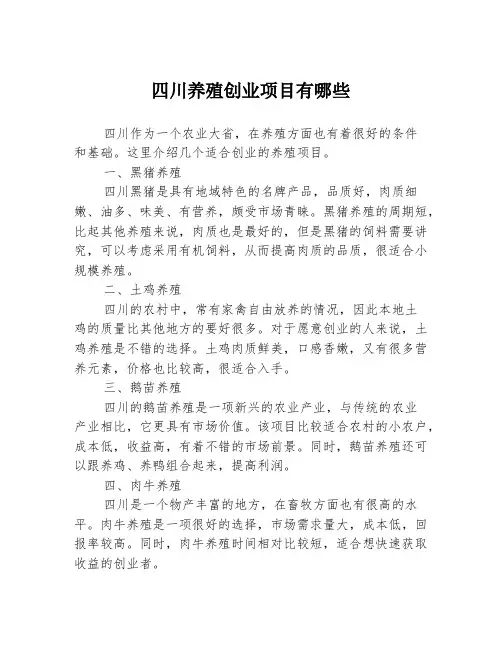 四川养殖创业项目有哪些

四川作为一个农业大省，在养殖方面也有着很好的条件和基础。这里介绍几个适合创业的养殖项目。

一、黑猪养殖

四川黑猪是具有地域特色的名牌产品，品质好，肉质细嫩、油多、味美、有营养，颇受市场青睐。黑猪养殖的周期短，比起其他养殖来说，肉质也是最好的，但是黑猪的饲料需要讲究，可以考虑采用有机饲料，从而提高肉质的品质，很适合小规模养殖。

二、土鸡养殖

四川的农村中，常有家禽自由放养的情况，因此本地土鸡的质量比其他地方的要好很多。对于愿意创业的人来说，土鸡养殖是不错的选择。土鸡肉质鲜美，口感香嫩，又有很多营养元素，价格也比较高，很适合入手。

三、鹅苗养殖

四川的鹅苗养殖是一项新兴的农业产业，与传统的农业产业相比，它更具有市场价值。该项目比较适合农村的小农户，成本低，收益高，有着不错的市场前景。同时，鹅苗养殖还可以跟养鸡、养鸭组合起来，提高利润。

四、肉牛养殖

四川是一个物产丰富的地方，在畜牧方面也有很高的水平。肉牛养殖是一项很好的选择，市场需求量大，成本低，回报率较高。同时，肉牛养殖时间相对比较短，适合想快速获取收益的创业者。